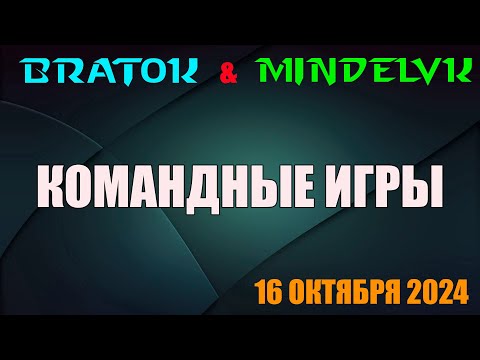 BRATOK & MINDELVK

КОМАНДНЫЕ ИГРЫ

16 ОКТЯБРЯ 2024